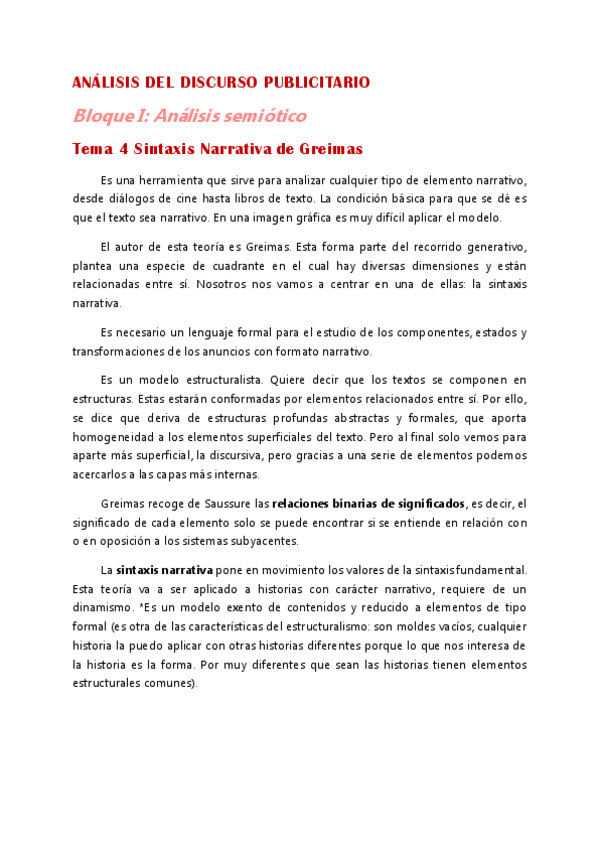 ANÁLISIS DEL DISCURSO PUBLICITARIO

Bloque I: Análisis semiótico

Tema 4 Sintaxis Narrativa de Greimas

Es una herramienta que sirve para analizar cualquier tipo de elemento narrativo, desde diálogos de cine hasta libros de texto. La condición básica para que se dé es que el texto sea narrativo. En una imagen gráfica es muy difícil aplicar el modelo.

El autor de esta teoría es Greimas. Esta forma parte del recorrido generativo, plantea una especie de cuadrante en el cual hay diversas dimensiones y están relacionadas entre sí. Nosotros nos vamos a centrar en una de ellas: la sintaxis narrativa.

Es necesario un lenguaje formal para el estudio de los componentes, estados y transformaciones de los anuncios con formato narrativo.

Es un modelo estructuralista. Quiere decir que los textos se componen en estructuras. Estas estarán conformadas por elementos relacionados entre sí. Por ello, se dice que deriva de estructuras profundas abstractas y formales, que aporta homogeneidad a los elementos superficiales del texto. Pero al final solo vemos para aparte más superficial, la discursiva, pero gracias a una serie de elementos podemos acercarlos a las capas más internas.

Greimas recoge de Saussure las relaciones binarias de significados, es decir, el significado de cada elemento solo se puede encontrar si se entiende en relación con o en oposición a los sistemas subyacentes.

La sintaxis narrativa pone en movimiento los valores de la sintaxis fundamental. Esta teoría va a ser aplicado a historias con carácter narrativo, requiere de un dinamismo. *Es un modelo exento de contenidos y reducido a elementos de tipo formal (es otra de las características del estructuralismo: son moldes vacíos, cualquier historia la puedo aplicar con otras historias diferentes porque lo que nos interesa de la historia es la forma. Por muy diferentes que sean las historias tienen elementos estructurales comunes).